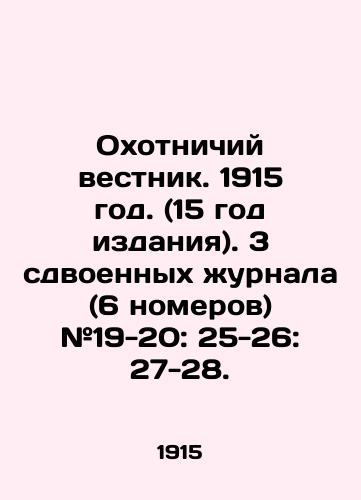 Охотничий вестник. 1915 год. (15 год издания). 3 сдвоенных журнала (6 номеров) №19-20: 25-26: 27-28.

1915